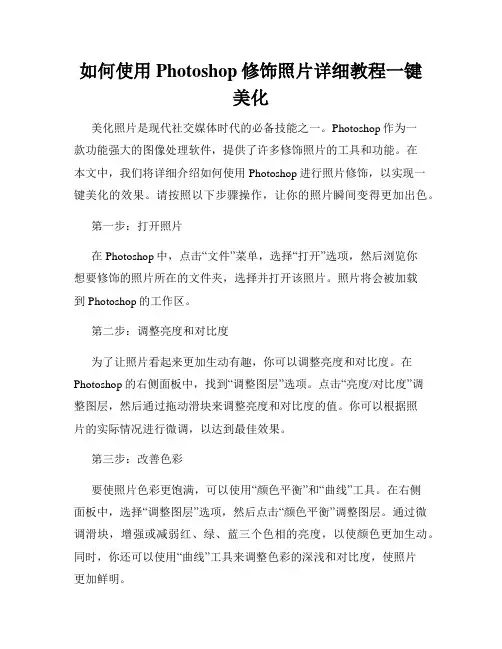 如何使用 Photoshop 修饰照片详细教程一键美化

美化照片是现代社交媒体时代的必备技能之一。Photoshop 作为一款功能强大的图像处理软件，提供了许多修饰照片的工具和功能。在本文中，我们将详细介绍如何使用 Photoshop 进行照片修饰，以实现一键美化的效果。请按照以下步骤操作，让你的照片瞬间变得更加出色。

第一步：打开照片

在 Photoshop 中，点击“文件”菜单，选择“打开”选项，然后浏览你想要修饰的照片所在的文件夹，选择并打开该照片。照片将会被加载到 Photoshop 的工作区。

第二步：调整亮度和对比度

为了让照片看起来更加生动有趣，你可以调整亮度和对比度。在 Photoshop 的右侧面板中，找到“调整图层”选项。点击“亮度/对比度”调整图层，然后通过拖动滑块来调整亮度和对比度的值。你可以根据照片的实际情况进行微调，以达到最佳效果。

第三步：改善色彩

要使照片色彩更饱满，可以使用“颜色平衡”和“曲线”工具。在右侧面板中，选择“调整图层”选项，然后点击“颜色平衡”调整图层。通过微调滑块，增强或减弱红、绿、蓝三个色相的亮度，以使颜色更加生动。同时，你还可以使用“曲线”工具来调整色彩的深浅和对比度，使照片更加鲜明。